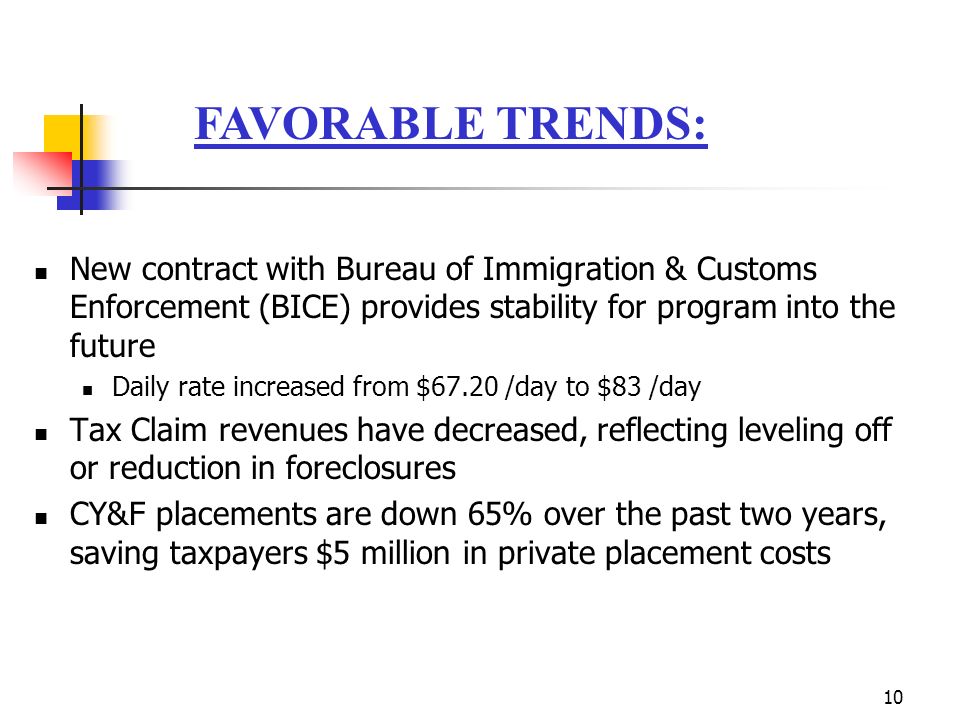 FAVORABLE TRENDS:

- New contract with Bureau of Immigration & Customs Enforcement (BICE) provides stability for program into the future
  - Daily rate increased from \$67.20 /day to \$83 /day
- Tax Claim revenues have decreased, reflecting leveling off or reduction in foreclosures
- CY&F placements are down 65% over the past two years, saving taxpayers \$5 million in private placement costs

10